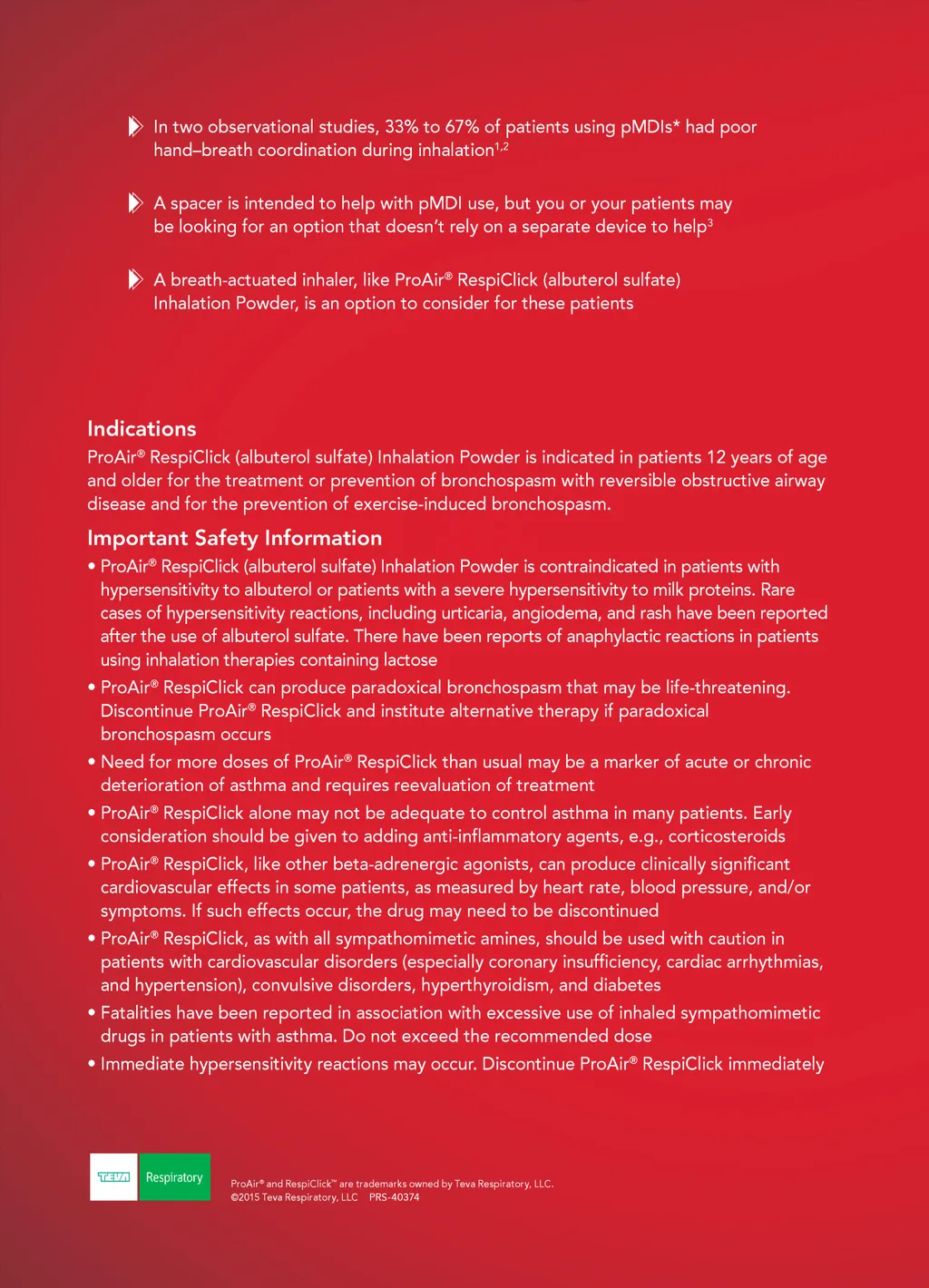 In two observational studies, 33% to 67% of patients using pMDIs* had poor hand–breath coordination during inhalation$^{1,2}$

A spacer is intended to help with pMDI use, but you or your patients may be looking for an option that doesn't rely on a separate device to help$^{3}$

A breath-actuated inhaler, like ProAir® RespiClick (albuterol sulfate) Inhalation Powder, is an option to consider for these patients

Indications
ProAir® RespiClick (albuterol sulfate) Inhalation Powder is indicated in patients 12 years of age and older for the treatment or prevention of bronchospasm with reversible obstructive airway disease and for the prevention of exercise-induced bronchospasm.

Important Safety Information
• ProAir® RespiClick (albuterol sulfate) Inhalation Powder is contraindicated in patients with hypersensitivity to albuterol or patients with a severe hypersensitivity to milk proteins. Rare cases of hypersensitivity reactions, including urticaria, angiodema, and rash have been reported after the use of albuterol sulfate. There have been reports of anaphylactic reactions in patients using inhalation therapies containing lactose
• ProAir® RespiClick can produce paradoxical bronchospasm that may be life-threatening. Discontinue ProAir® RespiClick and institute alternative therapy if paradoxical bronchospasm occurs
• Need for more doses of ProAir® RespiClick than usual may be a marker of acute or chronic deterioration of asthma and requires reevaluation of treatment
• ProAir® RespiClick alone may not be adequate to control asthma in many patients. Early consideration should be given to adding anti-inflammatory agents, e.g., corticosteroids
• ProAir® RespiClick, like other beta-adrenergic agonists, can produce clinically significant cardiovascular effects in some patients, as measured by heart rate, blood pressure, and/or symptoms. If such effects occur, the drug may need to be discontinued
• ProAir® RespiClick, as with all sympathomimetic amines, should be used with caution in patients with cardiovascular disorders (especially coronary insufficiency, cardiac arrhythmias, and hypertension), convulsive disorders, hyperthyroidism, and diabetes
• Fatalities have been reported in association with excessive use of inhaled sympathomimetic drugs in patients with asthma. Do not exceed the recommended dose
• Immediate hypersensitivity reactions may occur. Discontinue ProAir® RespiClick immediately

TEVA Respiratory

ProAir® and RespiClick™ are trademarks owned by Teva Respiratory, LLC.
©2015 Teva Respiratory, LLC PRS-40374